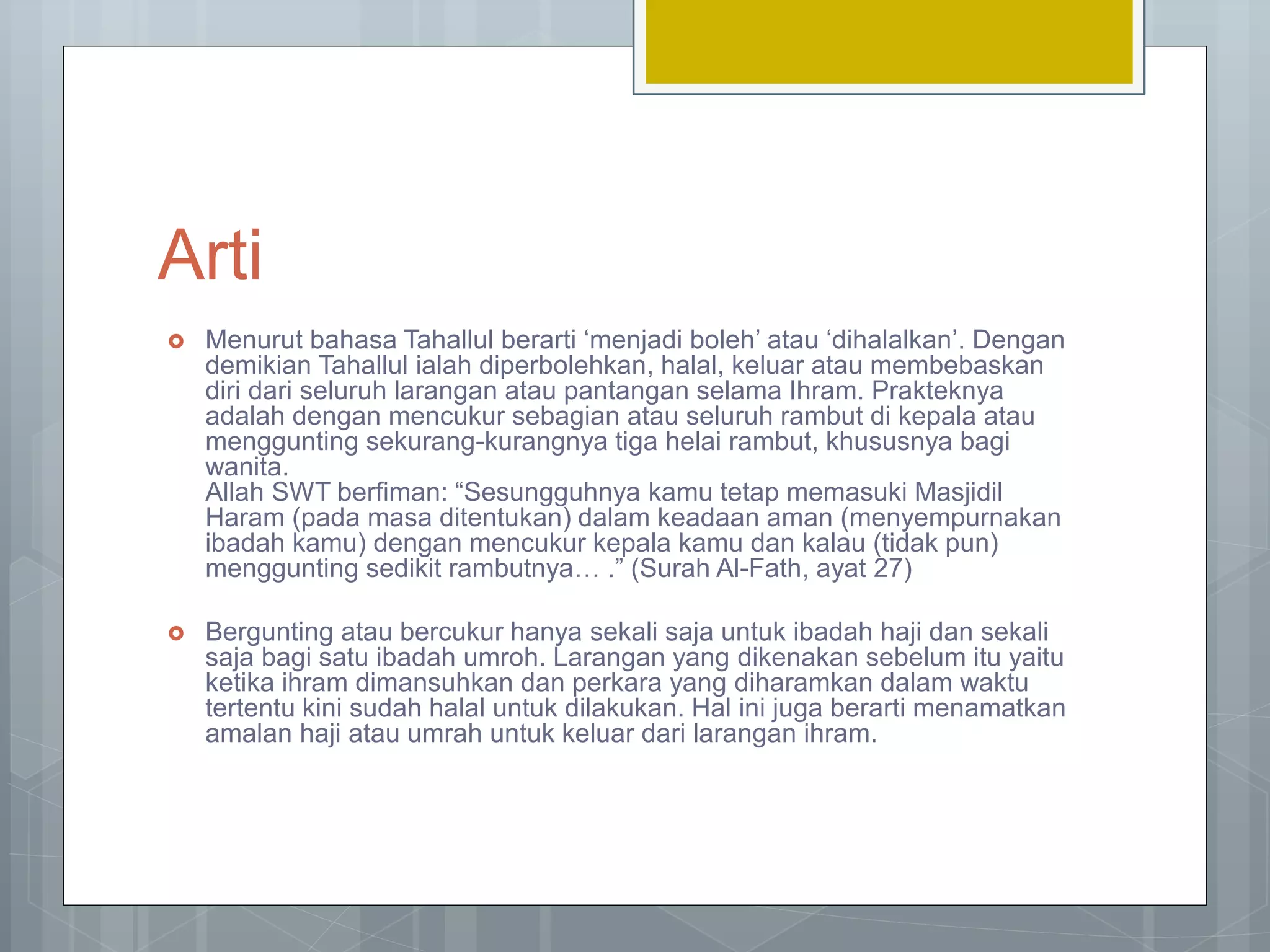 Arti

Menurut bahasa Tahallul berarti ‘menjadi boleh’ atau ‘dihalalkan’. Dengan demikian Tahallul ialah diperbolehkan, halal, keluar atau membebaskan diri dari seluruh larangan atau pantangan selama Ihram. Prakteknya adalah dengan mencukur sebagian atau seluruh rambut di kepala atau menggunting sekurang-kurangnya tiga helai rambut, khususnya bagi wanita.
Allah SWT berfiman: “Sesungguhnya kamu tetap memasuki Masjidil Haram (pada masa ditentukan) dalam keadaan aman (menyempurnakan ibadah kamu) dengan mencukur kepala kamu dan kalau (tidak pun) menggunting sedikit rambutnya… .” (Surah Al-Fath, ayat 27)

Bergunting atau bercukur hanya sekali saja untuk ibadah haji dan sekali saja bagi satu ibadah umroh. Larangan yang dikenakan sebelum itu yaitu ketika ihram dimansuhkan dan perkara yang diharamkan dalam waktu tertentu kini sudah halal untuk dilakukan. Hal ini juga berarti menamatkan amalan haji atau umrah untuk keluar dari larangan ihram.